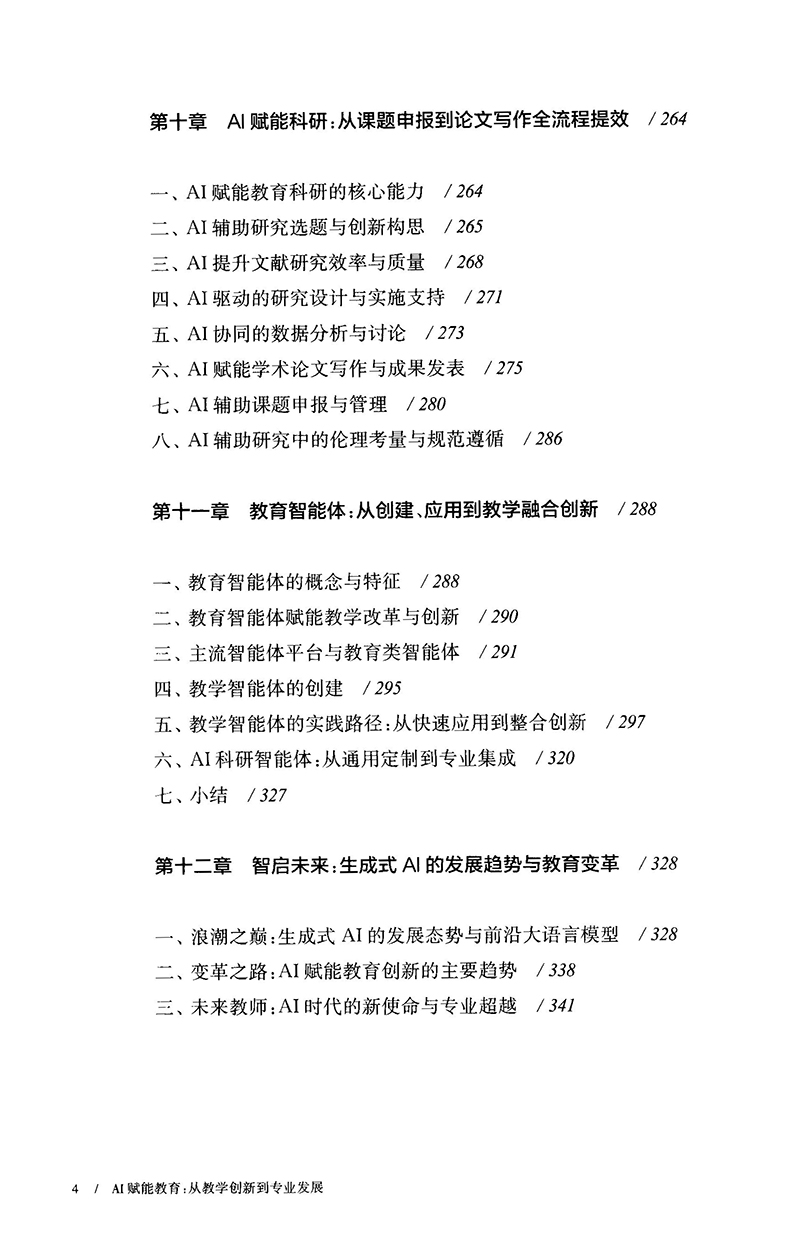 第十章　AI 赋能科研：从课题申报到论文写作全流程提效　/ 264

一、AI 赋能教育科研的核心能力　/ 264
二、AI 辅助研究选题与创新构思　/ 265
三、AI 提升文献研究效率与质量　/ 268
四、AI 驱动的研究设计与实施支持　/ 271
五、AI 协同的数据分析与讨论　/ 273
六、AI 赋能学术论文写作与成果发表　/ 275
七、AI 辅助课题申报与管理　/ 280
八、AI 辅助研究中的伦理考量与规范遵循　/ 286

第十一章　教育智能体：从创建、应用到教学融合创新　/ 288

一、教育智能体的概念与特征　/ 288
二、教育智能体赋能教学改革与创新　/ 290
三、主流智能体平台与教育类智能体　/ 291
四、教学智能体的创建　/ 295
五、教学智能体的实践路径：从快速应用到整合创新　/ 297
六、AI 科研智能体：从通用定制到专业集成　/ 320
七、小结　/ 327

第十二章　智启未来：生成式 AI 的发展趋势与教育变革　/ 328

一、浪潮之巅：生成式 AI 的发展态势与前沿大语言模型　/ 328
二、变革之路：AI 赋能教育创新的主要趋势　/ 338
三、未来教师：AI 时代的新使命与专业超越　/ 341

4　/　AI 赋能教育：从教学创新到专业发展